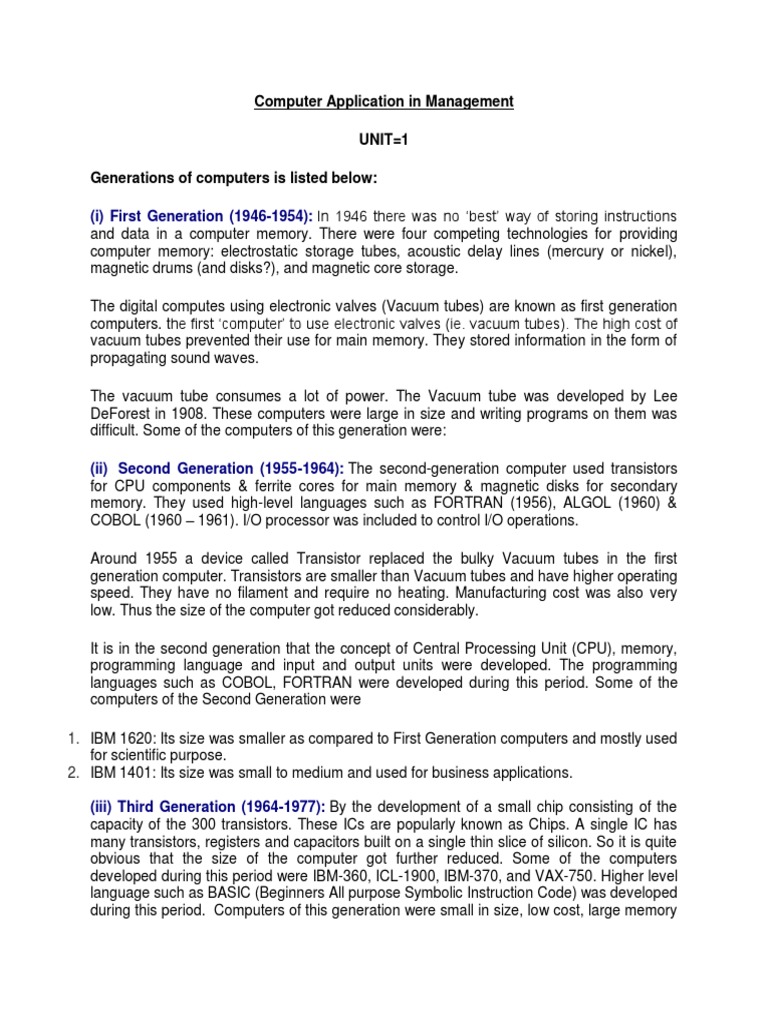 Computer Application in Management

UNIT=1

Generations of computers is listed below:

(i) First Generation (1946-1954): In 1946 there was no 'best' way of storing instructions and data in a computer memory. There were four competing technologies for providing computer memory: electrostatic storage tubes, acoustic delay lines (mercury or nickel), magnetic drums (and disks?), and magnetic core storage.

The digital computes using electronic valves (Vacuum tubes) are known as first generation computers. the first 'computer' to use electronic valves (ie. vacuum tubes). The high cost of vacuum tubes prevented their use for main memory. They stored information in the form of propagating sound waves.

The vacuum tube consumes a lot of power. The Vacuum tube was developed by Lee DeForest in 1908. These computers were large in size and writing programs on them was difficult. Some of the computers of this generation were:

(ii) Second Generation (1955-1964): The second-generation computer used transistors for CPU components & ferrite cores for main memory & magnetic disks for secondary memory. They used high-level languages such as FORTRAN (1956), ALGOL (1960) & COBOL (1960 – 1961). I/O processor was included to control I/O operations.

Around 1955 a device called Transistor replaced the bulky Vacuum tubes in the first generation computer. Transistors are smaller than Vacuum tubes and have higher operating speed. They have no filament and require no heating. Manufacturing cost was also very low. Thus the size of the computer got reduced considerably.

It is in the second generation that the concept of Central Processing Unit (CPU), memory, programming language and input and output units were developed. The programming languages such as COBOL, FORTRAN were developed during this period. Some of the computers of the Second Generation were

1. IBM 1620: Its size was smaller as compared to First Generation computers and mostly used for scientific purpose.
2. IBM 1401: Its size was small to medium and used for business applications.

(iii) Third Generation (1964-1977): By the development of a small chip consisting of the capacity of the 300 transistors. These ICs are popularly known as Chips. A single IC has many transistors, registers and capacitors built on a single thin slice of silicon. So it is quite obvious that the size of the computer got further reduced. Some of the computers developed during this period were IBM-360, ICL-1900, IBM-370, and VAX-750. Higher level language such as BASIC (Beginners All purpose Symbolic Instruction Code) was developed during this period. Computers of this generation were small in size, low cost, large memory